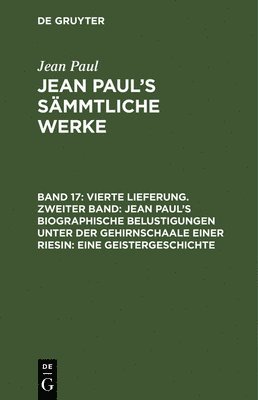 DE GRUYTER

Jean Paul

JEAN PAUL'S SÄMMTLICHE WERKE

BAND 17: VIERTE LIEFERUNG. ZWEITER BAND: JEAN PAUL'S BIOGRAPHISCHE BELUSTIGUNGEN UNTER DER GEHIRNSCHAALE EINER RIESIN: EINE GEISTERGESCHICHTE

DE G